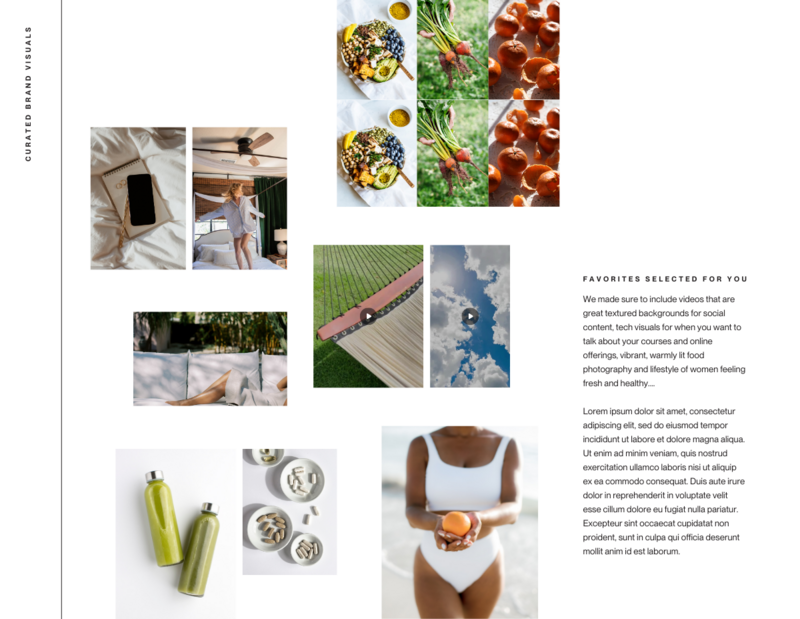 CURATED BRAND VISUALS

FAVORITES SELECTED FOR YOU

We made sure to include videos that are great textured backgrounds for social content, tech visuals for when you want to talk about your courses and online offerings, vibrant, warmly lit food photography and lifestyle of women feeling fresh and healthy....

Lorem ipsum dolor sit amet, consectetur adipiscing elit, sed do eiusmod tempor incididunt ut labore et dolore magna aliqua. Ut enim ad minim veniam, quis nostrud exercitation ullamco laboris nisi ut aliquip ex ea commodo consequat. Duis aute irure dolor in reprehenderit in voluptate velit esse cillum dolore eu fugiat nulla pariatur. Excepteur sint occaecat cupidatat non proident, sunt in culpa qui officia deserunt mollit anim id est laborum.